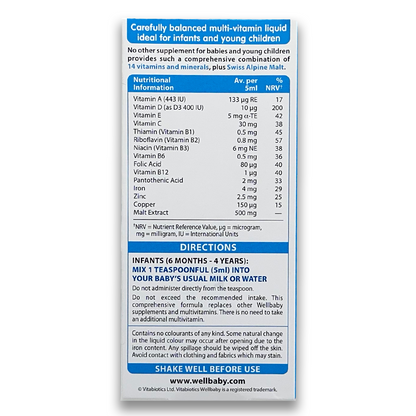 Carefully balanced multi-vitamin liquid ideal for infants and young children

No other supplement for babies and young children provides such a comprehensive combination of 14 vitamins and minerals, plus Swiss Alpine Malt.

| Nutritional Information | Av. per 5ml | % NRV† |
|---|---|---|
| Vitamin A (443 IU) | 133 µg RE | 17 |
| Vitamin D (as D3 400 IU) | 10 µg | 200 |
| Vitamin E | 5 mg α-TE | 42 |
| Vitamin C | 30 mg | 38 |
| Thiamin (Vitamin B1) | 0.5 mg | 45 |
| Riboflavin (Vitamin B2) | 0.8 mg | 57 |
| Niacin (Vitamin B3) | 6 mg NE | 38 |
| Vitamin B6 | 0.5 mg | 36 |
| Folic Acid | 80 µg | 40 |
| Vitamin B12 | 1 µg | 40 |
| Pantothenic Acid | 2 mg | 33 |
| Iron | 4 mg | 29 |
| Zinc | 2.5 mg | 25 |
| Copper | 150 µg | 15 |
| Malt Extract | 500 mg | — |

†NRV = Nutrient Reference Value, µg = microgram, mg = milligram, IU = International Units

DIRECTIONS

INFANTS (6 MONTHS - 4 YEARS):
MIX 1 TEASPOONFUL (5ml) INTO YOUR BABY'S USUAL MILK OR WATER

Do not administer directly from the teaspoon.

Do not exceed the recommended intake. This comprehensive formula replaces other Wellbaby supplements and multivitamins. There is no need to take an additional multivitamin.

Contains no colourants of any kind. Some natural change in the liquid colour may occur after opening due to the iron content. Any spillage should be wiped off the skin. Avoid contact with clothing and fabrics which may stain.

SHAKE WELL BEFORE USE

www.wellbaby.com

© Vitabiotics Ltd. Vitabiotics Wellbaby is a registered trademark.